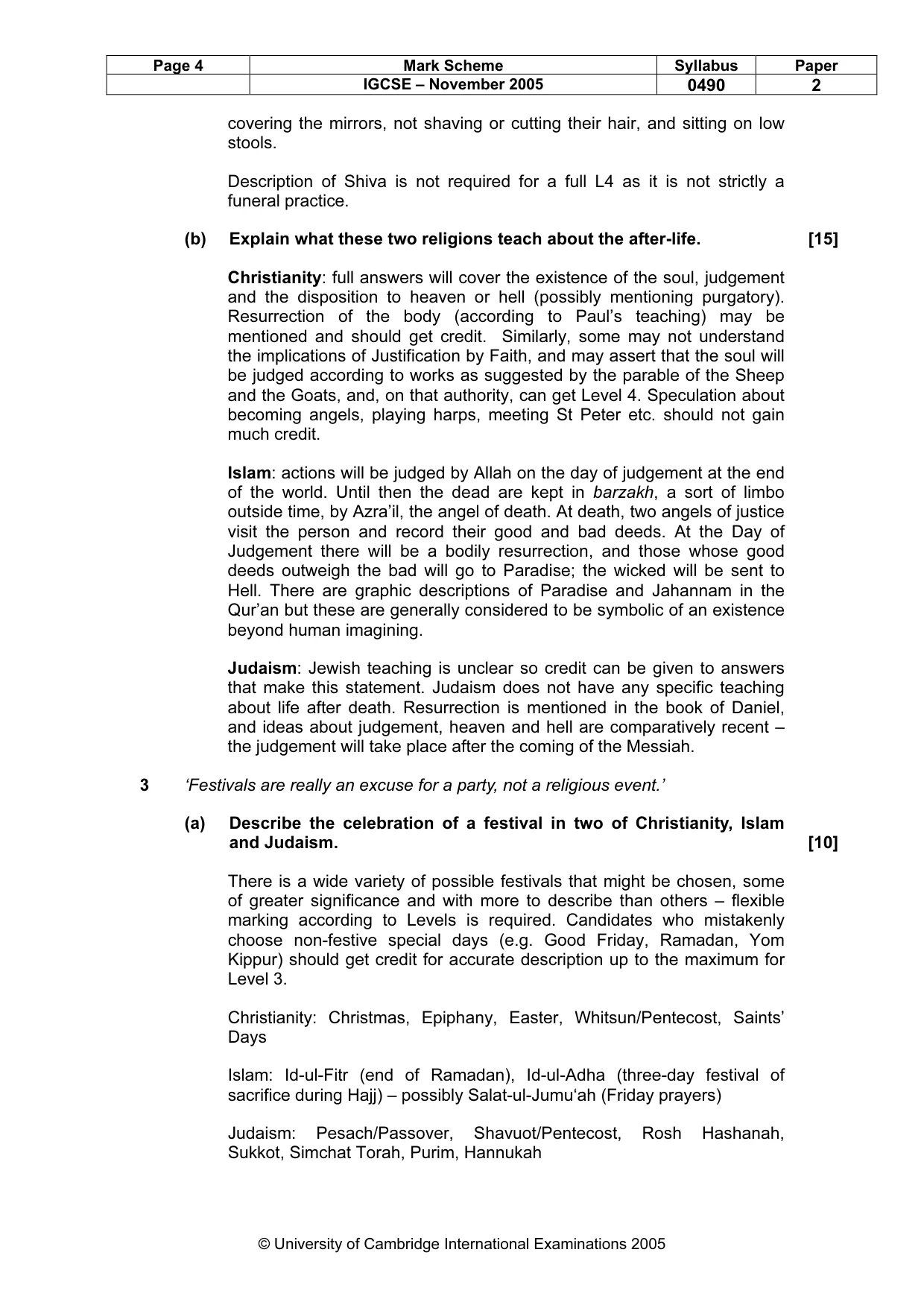 | Page 4 | Mark Scheme | Syllabus | Paper |
|---|---|---|---|
|  | IGCSE – November 2005 | 0490 | 2 |

covering the mirrors, not shaving or cutting their hair, and sitting on low stools.

Description of Shiva is not required for a full L4 as it is not strictly a funeral practice.

(b) Explain what these two religions teach about the after-life. [15]

Christianity: full answers will cover the existence of the soul, judgement and the disposition to heaven or hell (possibly mentioning purgatory). Resurrection of the body (according to Paul's teaching) may be mentioned and should get credit. Similarly, some may not understand the implications of Justification by Faith, and may assert that the soul will be judged according to works as suggested by the parable of the Sheep and the Goats, and, on that authority, can get Level 4. Speculation about becoming angels, playing harps, meeting St Peter etc. should not gain much credit.

Islam: actions will be judged by Allah on the day of judgement at the end of the world. Until then the dead are kept in barzakh, a sort of limbo outside time, by Azra'il, the angel of death. At death, two angels of justice visit the person and record their good and bad deeds. At the Day of Judgement there will be a bodily resurrection, and those whose good deeds outweigh the bad will go to Paradise; the wicked will be sent to Hell. There are graphic descriptions of Paradise and Jahannam in the Qur'an but these are generally considered to be symbolic of an existence beyond human imagining.

Judaism: Jewish teaching is unclear so credit can be given to answers that make this statement. Judaism does not have any specific teaching about life after death. Resurrection is mentioned in the book of Daniel, and ideas about judgement, heaven and hell are comparatively recent – the judgement will take place after the coming of the Messiah.

3 'Festivals are really an excuse for a party, not a religious event.'

(a) Describe the celebration of a festival in two of Christianity, Islam and Judaism. [10]

There is a wide variety of possible festivals that might be chosen, some of greater significance and with more to describe than others – flexible marking according to Levels is required. Candidates who mistakenly choose non-festive special days (e.g. Good Friday, Ramadan, Yom Kippur) should get credit for accurate description up to the maximum for Level 3.

Christianity: Christmas, Epiphany, Easter, Whitsun/Pentecost, Saints' Days

Islam: Id-ul-Fitr (end of Ramadan), Id-ul-Adha (three-day festival of sacrifice during Hajj) – possibly Salat-ul-Jumu'ah (Friday prayers)

Judaism: Pesach/Passover, Shavuot/Pentecost, Rosh Hashanah, Sukkot, Simchat Torah, Purim, Hannukah

© University of Cambridge International Examinations 2005